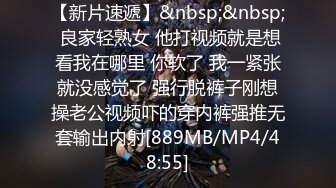 【新片速遞】&nbsp;&nbsp;良家轻熟女 他打视频就是想看我在哪里 你软了 我一紧张就没感觉了 强行脱裤子刚想操老公视频吓的穿内裤强推无套输出内射[889MB/MP4/48:55]